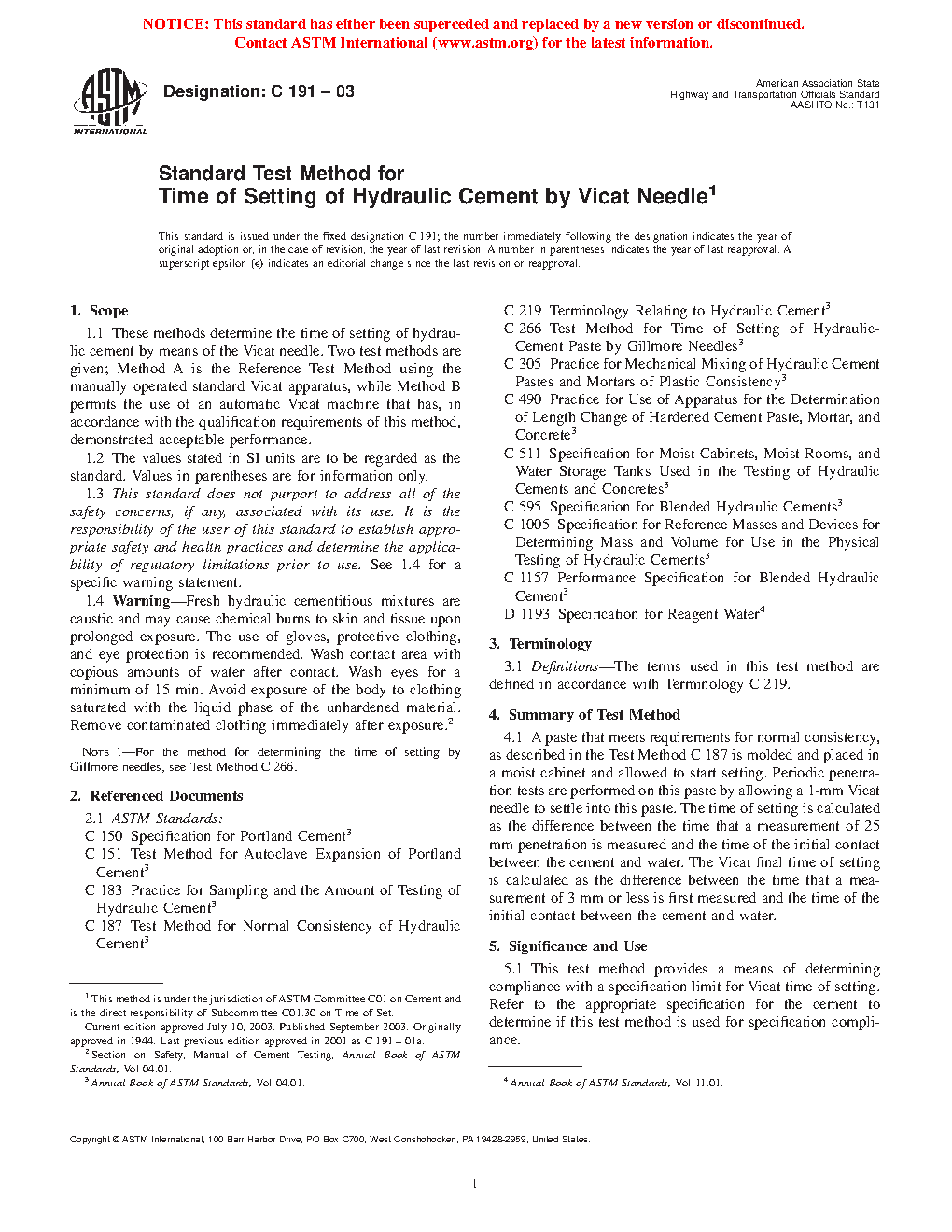 NOTICE: This standard has either been superceded and replaced by a new version or discontinued. Contact ASTM International (www.astm.org) for the latest information.

ASTM INTERNATIONAL

Designation: C 191 – 03

American Association State Highway and Transportation Officials Standard AASHTO No.: T131

Standard Test Method for
Time of Setting of Hydraulic Cement by Vicat Needle$^1$

This standard is issued under the fixed designation C 191; the number immediately following the designation indicates the year of original adoption or, in the case of revision, the year of last revision. A number in parentheses indicates the year of last reapproval. A superscript epsilon (ε) indicates an editorial change since the last revision or reapproval.

1. Scope

1.1 These methods determine the time of setting of hydraulic cement by means of the Vicat needle. Two test methods are given; Method A is the Reference Test Method using the manually operated standard Vicat apparatus, while Method B permits the use of an automatic Vicat machine that has, in accordance with the qualification requirements of this method, demonstrated acceptable performance.

1.2 The values stated in SI units are to be regarded as the standard. Values in parentheses are for information only.

1.3 This standard does not purport to address all of the safety concerns, if any, associated with its use. It is the responsibility of the user of this standard to establish appropriate safety and health practices and determine the applicability of regulatory limitations prior to use. See 1.4 for a specific warning statement.

1.4 Warning—Fresh hydraulic cementitious mixtures are caustic and may cause chemical burns to skin and tissue upon prolonged exposure. The use of gloves, protective clothing, and eye protection is recommended. Wash contact area with copious amounts of water after contact. Wash eyes for a minimum of 15 min. Avoid exposure of the body to clothing saturated with the liquid phase of the unhardened material. Remove contaminated clothing immediately after exposure.$^2$

NOTE 1—For the method for determining the time of setting by Gillmore needles, see Test Method C 266.

2. Referenced Documents

2.1 ASTM Standards:
C 150 Specification for Portland Cement$^3$
C 151 Test Method for Autoclave Expansion of Portland Cement$^3$
C 183 Practice for Sampling and the Amount of Testing of Hydraulic Cement$^3$
C 187 Test Method for Normal Consistency of Hydraulic Cement$^3$

$^1$ This method is under the jurisdiction of ASTM Committee C01 on Cement and is the direct responsibility of Subcommittee C01.30 on Time of Set.
Current edition approved July 10, 2003. Published September 2003. Originally approved in 1944. Last previous edition approved in 2001 as C 191 – 01a.
$^2$ Section on Safety, Manual of Cement Testing, Annual Book of ASTM Standards, Vol 04.01.
$^3$ Annual Book of ASTM Standards, Vol 04.01.

C 219 Terminology Relating to Hydraulic Cement$^3$
C 266 Test Method for Time of Setting of Hydraulic-Cement Paste by Gillmore Needles$^3$
C 305 Practice for Mechanical Mixing of Hydraulic Cement Pastes and Mortars of Plastic Consistency$^3$
C 490 Practice for Use of Apparatus for the Determination of Length Change of Hardened Cement Paste, Mortar, and Concrete$^3$
C 511 Specification for Moist Cabinets, Moist Rooms, and Water Storage Tanks Used in the Testing of Hydraulic Cements and Concretes$^3$
C 595 Specification for Blended Hydraulic Cements$^3$
C 1005 Specification for Reference Masses and Devices for Determining Mass and Volume for Use in the Physical Testing of Hydraulic Cements$^3$
C 1157 Performance Specification for Blended Hydraulic Cement$^3$
D 1193 Specification for Reagent Water$^4$

3. Terminology

3.1 Definitions—The terms used in this test method are defined in accordance with Terminology C 219.

4. Summary of Test Method

4.1 A paste that meets requirements for normal consistency, as described in the Test Method C 187 is molded and placed in a moist cabinet and allowed to start setting. Periodic penetration tests are performed on this paste by allowing a 1-mm Vicat needle to settle into this paste. The time of setting is calculated as the difference between the time that a measurement of 25 mm penetration is measured and the time of the initial contact between the cement and water. The Vicat final time of setting is calculated as the difference between the time that a measurement of 3 mm or less is first measured and the time of the initial contact between the cement and water.

5. Significance and Use

5.1 This test method provides a means of determining compliance with a specification limit for Vicat time of setting. Refer to the appropriate specification for the cement to determine if this test method is used for specification compliance.

$^4$ Annual Book of ASTM Standards, Vol 11.01.

Copyright © ASTM International, 100 Barr Harbor Drive, PO Box C700, West Conshohocken, PA 19428-2959, United States.

1